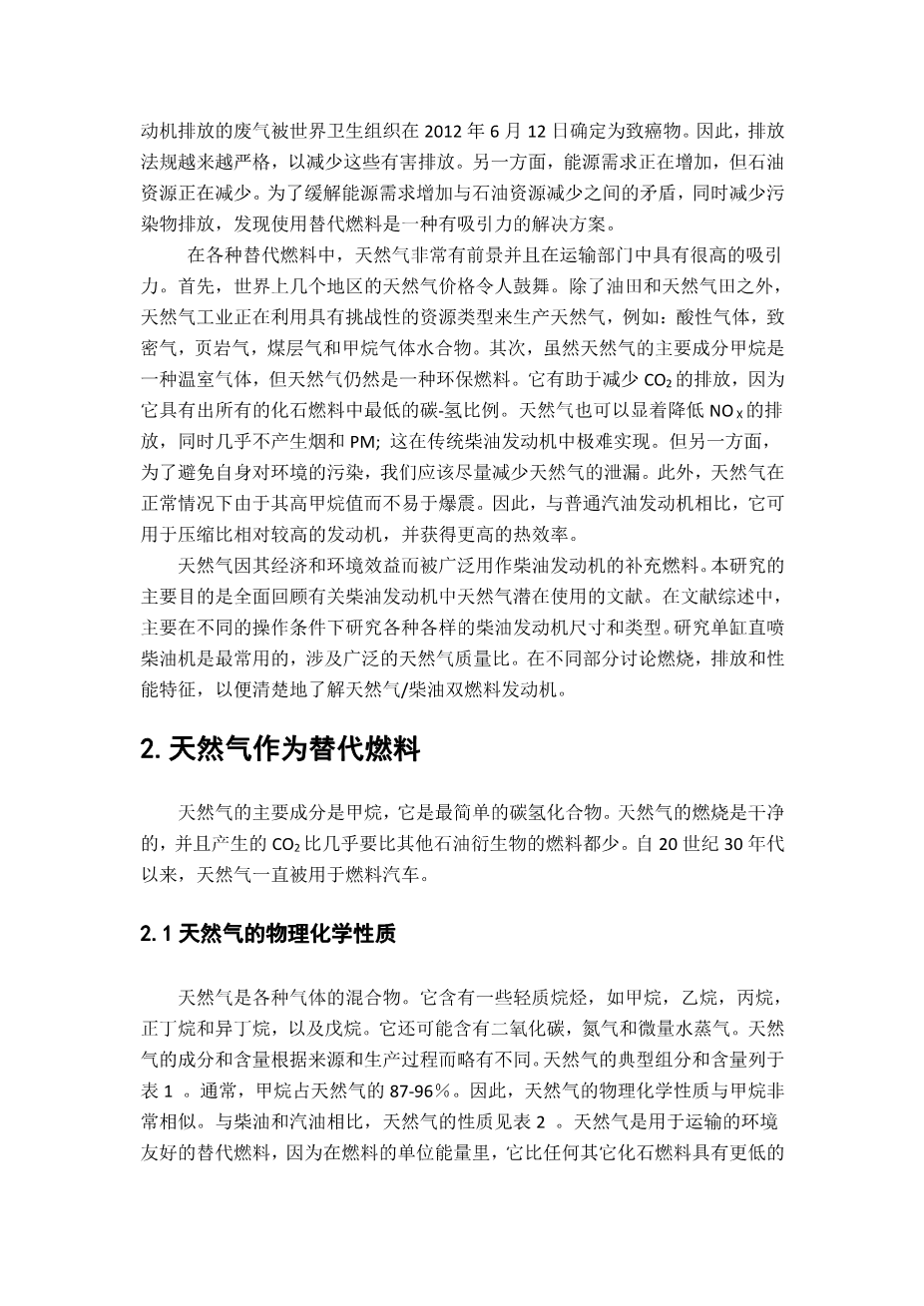 动机排放的废气被世界卫生组织在 2012 年 6 月 12 日确定为致癌物。因此，排放法规越来越严格，以减少这些有害排放。另一方面，能源需求正在增加，但石油资源正在减少。为了缓解能源需求增加与石油资源减少之间的矛盾，同时减少污染物排放，发现使用替代燃料是一种有吸引力的解决方案。

在各种替代燃料中，天然气非常有前景并且在运输部门中具有很高的吸引力。首先，世界上几个地区的天然气价格令人鼓舞。除了油田和天然气田之外，天然气工业正在利用具有挑战性的资源类型来生产天然气，例如：酸性气体，致密气，页岩气，煤层气和甲烷气体水合物。其次，虽然天然气的主要成分甲烷是一种温室气体，但天然气仍然是一种环保燃料。它有助于减少 $CO_2$ 的排放，因为它具有出所有的化石燃料中最低的碳-氢比例。天然气也可以显着降低 $NO_X$ 的排放，同时几乎不产生烟和 PM; 这在传统柴油发动机中极难实现。但另一方面，为了避免自身对环境的污染，我们应该尽量减少天然气的泄漏。此外，天然气在正常情况下由于其高甲烷值而不易于爆震。因此，与普通汽油发动机相比，它可用于压缩比相对较高的发动机，并获得更高的热效率。

天然气因其经济和环境效益而被广泛用作柴油发动机的补充燃料。本研究的主要目的是全面回顾有关柴油发动机中天然气潜在使用的文献。在文献综述中，主要在不同的操作条件下研究各种各样的柴油发动机尺寸和类型。研究单缸直喷柴油机是最常用的，涉及广泛的天然气质量比。在不同部分讨论燃烧，排放和性能特征，以便清楚地了解天然气/柴油双燃料发动机。

2. 天然气作为替代燃料

天然气的主要成分是甲烷，它是最简单的碳氢化合物。天然气的燃烧是干净的，并且产生的 $CO_2$ 比几乎要比其他石油衍生物的燃料都少。自 20 世纪 30 年代以来，天然气一直被用于燃料汽车。

2. 1 天然气的物理化学性质

天然气是各种气体的混合物。它含有一些轻质烷烃，如甲烷，乙烷，丙烷，正丁烷和异丁烷，以及戊烷。它还可能含有二氧化碳，氮气和微量水蒸气。天然气的成分和含量根据来源和生产过程而略有不同。天然气的典型组分和含量列于表 1 。通常，甲烷占天然气的 87-96%。因此，天然气的物理化学性质与甲烷非常相似。与柴油和汽油相比，天然气的性质见表 2 。天然气是用于运输的环境友好的替代燃料，因为在燃料的单位能量里，它比任何其它化石燃料具有更低的